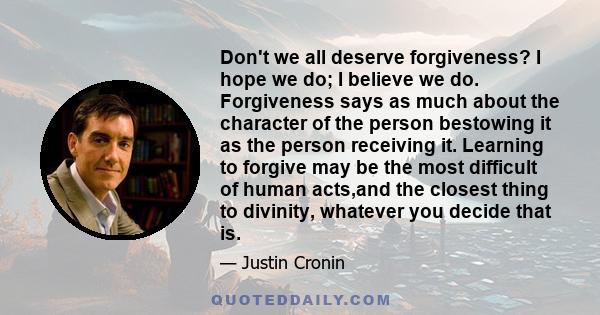 Don't we all deserve forgiveness? I hope we do; I believe we do. Forgiveness says as much about the character of the person bestowing it as the person receiving it. Learning to forgive may be the most difficult of human acts,and the closest thing to divinity, whatever you decide that is.

— Justin Cronin

QUOTEDDAILY.COM